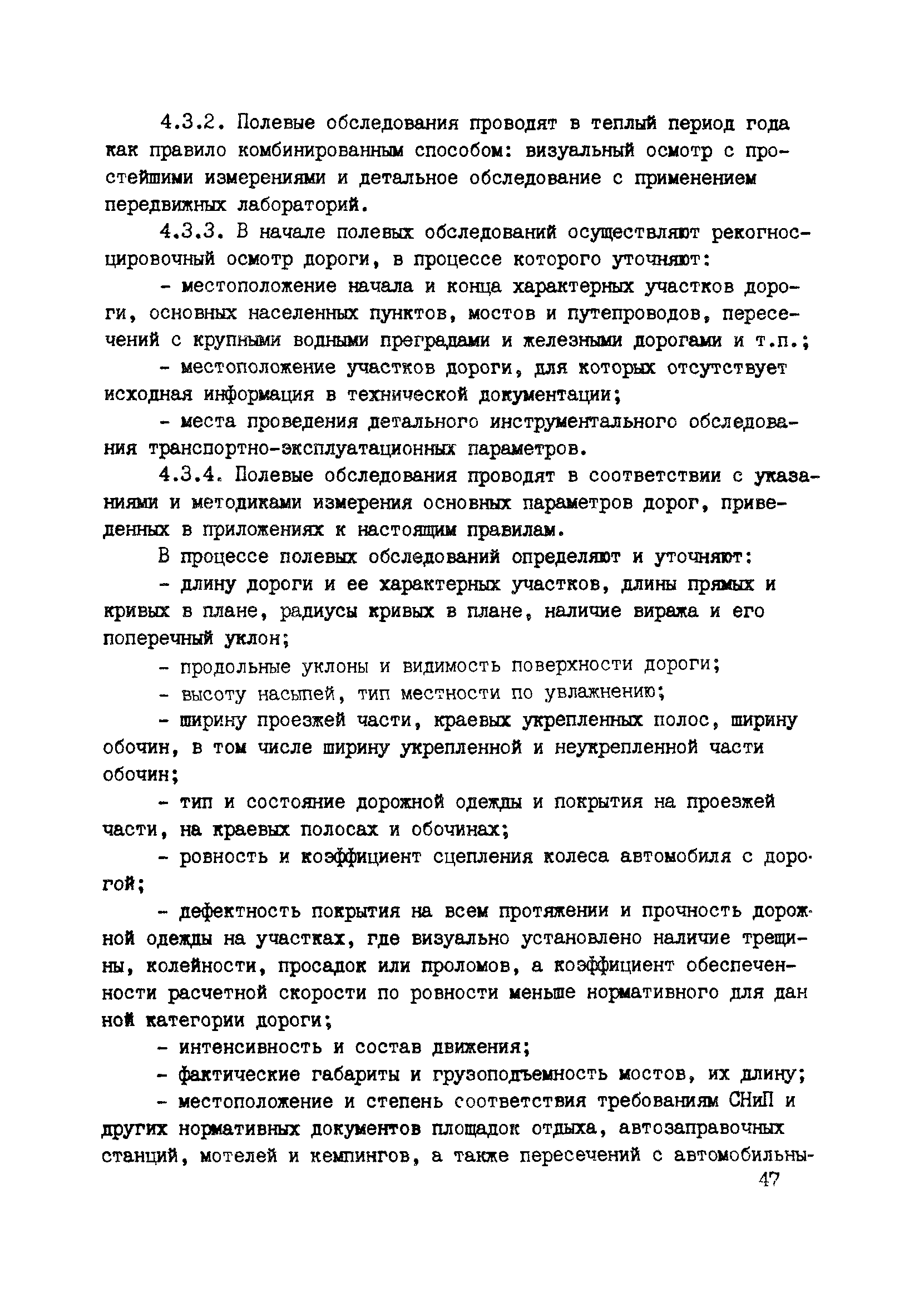 4.3.2. Полевые обследования проводят в теплый период года как правило комбинированным способом: визуальный осмотр с простейшими измерениями и детальное обследование с применением передвижных лабораторий.

4.3.3. В начале полевых обследований осуществляют рекогносцировочный осмотр дороги, в процессе которого уточняют:

- местоположение начала и конца характерных участков дороги, основных населенных пунктов, мостов и путепроводов, пересечений с крупными водными преградами и железными дорогами и т.п.;

- местоположение участков дороги, для которых отсутствует исходная информация в технической документации;

- места проведения детального инструментального обследования транспортно-эксплуатационных параметров.

4.3.4. Полевые обследования проводят в соответствии с указаниями и методиками измерения основных параметров дорог, приведенных в приложениях к настоящим правилам.

В процессе полевых обследований определяют и уточняют:

- длину дороги и ее характерных участков, длины прямых и кривых в плане, радиусы кривых в плане, наличие виража и его поперечный уклон;

- продольные уклоны и видимость поверхности дороги;

- высоту насыпей, тип местности по увлажнению;

- ширину проезжей части, краевых укрепленных полос, ширину обочин, в том числе ширину укрепленной и неукрепленной части обочин;

- тип и состояние дорожной одежды и покрытия на проезжей части, на краевых полосах и обочинах;

- ровность и коэффициент сцепления колеса автомобиля с дорогой;

- дефектность покрытия на всем протяжении и прочность дорожной одежды на участках, где визуально установлено наличие трещины, колейности, просадок или проломов, а коэффициент обеспеченности расчетной скорости по ровности меньше нормативного для дан ной категории дороги;

- интенсивность и состав движения;

- фактические габариты и грузоподъемность мостов, их длину;

- местоположение и степень соответствия требованиям СНиП и других нормативных документов площадок отдыха, автозаправочных станций, мотелей и кемпингов, а также пересечений с автомобильны-

47